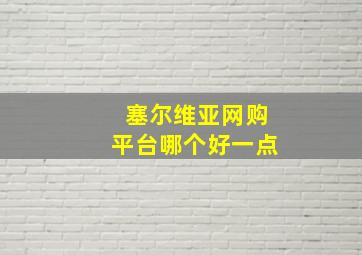 塞尔维亚网购
平台哪个好一点